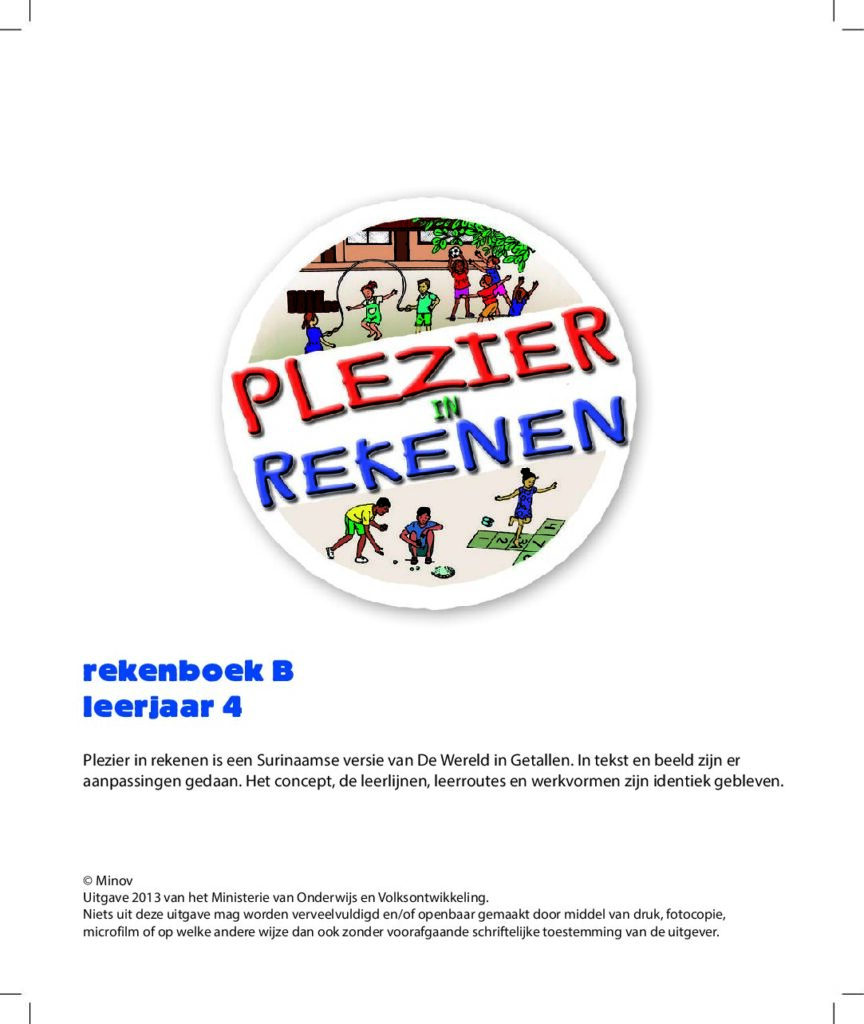 PLEZIER
IN
REKENEN

rekenboek B
leerjaar 4

Plezier in rekenen is een Surinaamse versie van De Wereld in Getallen. In tekst en beeld zijn er aanpassingen gedaan. Het concept, de leerlijnen, leerroutes en werkvormen zijn identiek gebleven.

© Minov
Uitgave 2013 van het Ministerie van Onderwijs en Volksontwikkeling.
Niets uit deze uitgave mag worden verveelvuldigd en/of openbaar gemaakt door middel van druk, fotocopie, microfilm of op welke andere wijze dan ook zonder voorafgaande schriftelijke toestemming van de uitgever.